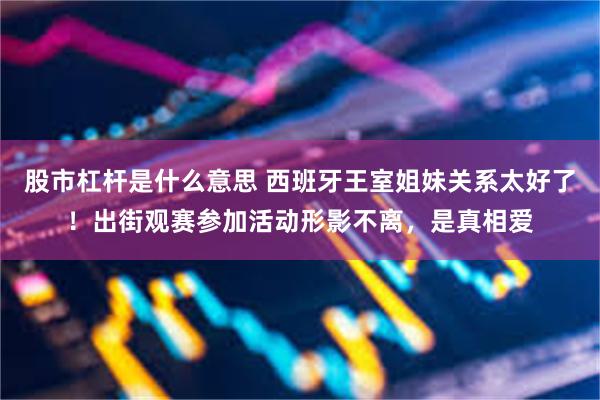 股市杠杆是什么意思 西班牙王室姐妹关系太好了！出街观赛参加活动形影不离，是真相爱